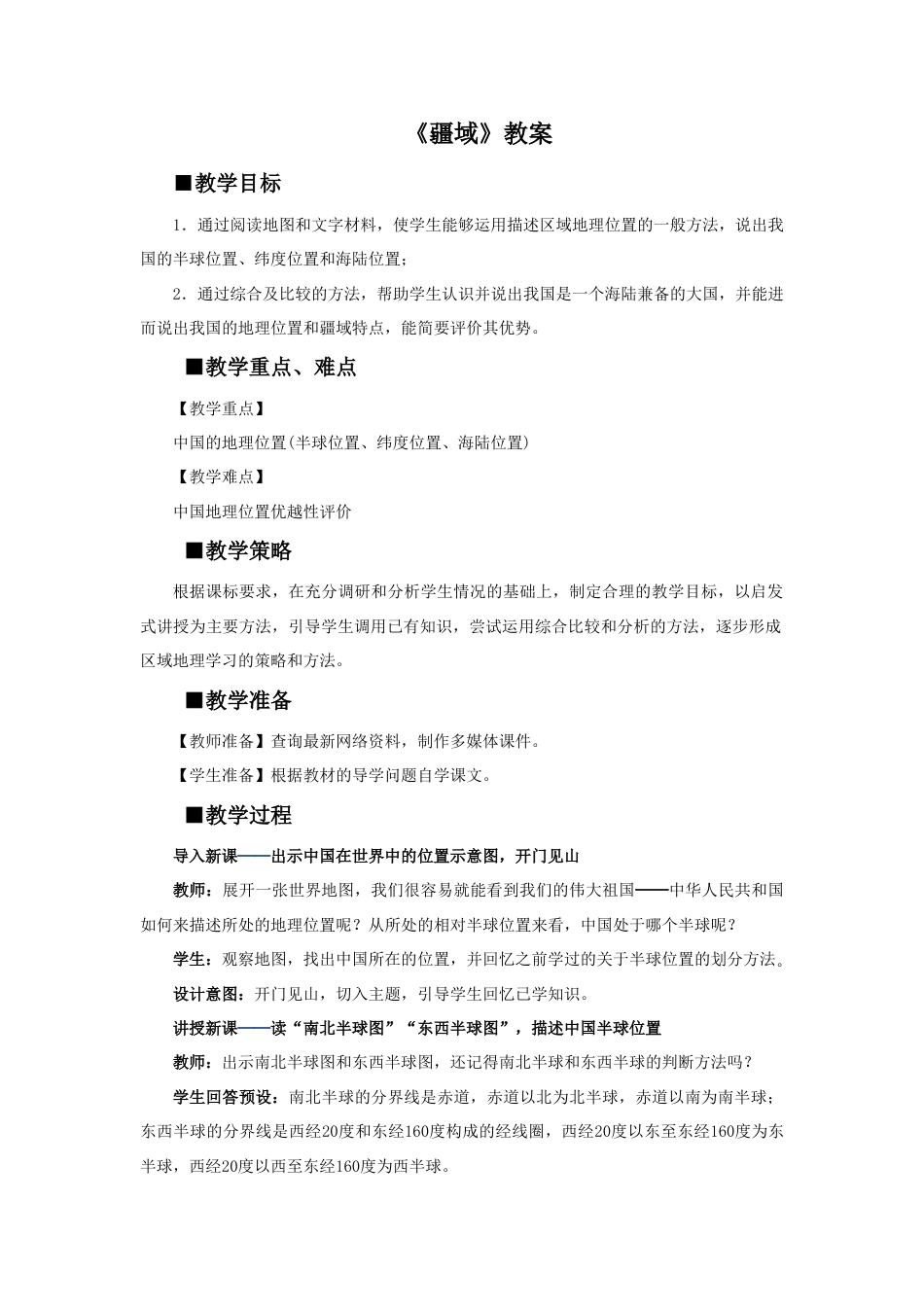 《疆域》教案

■教学目标

1．通过阅读地图和文字材料，使学生能够运用描述区域地理位置的一般方法，说出我国的半球位置、纬度位置和海陆位置；

2．通过综合及比较的方法，帮助学生认识并说出我国是一个海陆兼备的大国，并能进而说出我国的地理位置和疆域特点，能简要评价其优势。

■教学重点、难点

【教学重点】

中国的地理位置(半球位置、纬度位置、海陆位置)

【教学难点】

中国地理位置优越性评价

■教学策略

根据课标要求，在充分调研和分析学生情况的基础上，制定合理的教学目标，以启发式讲授为主要方法，引导学生调用已有知识，尝试运用综合比较和分析的方法，逐步形成区域地理学习的策略和方法。

■教学准备

【教师准备】查询最新网络资料，制作多媒体课件。

【学生准备】根据教材的导学问题自学课文。

■教学过程

导入新课——出示中国在世界中的位置示意图，开门见山

教师：展开一张世界地图，我们很容易就能看到我们的伟大祖国——中华人民共和国如何来描述所处的地理位置呢？从所处的相对半球位置来看，中国处于哪个半球呢？

学生：观察地图，找出中国所在的位置，并回忆之前学过的关于半球位置的划分方法。

设计意图：开门见山，切入主题，引导学生回忆已学知识。

讲授新课——读“南北半球图”“东西半球图”，描述中国半球位置

教师：出示南北半球图和东西半球图，还记得南北半球和东西半球的判断方法吗？

学生回答预设：南北半球的分界线是赤道，赤道以北为北半球，赤道以南为南半球；东西半球的分界线是西经20度和东经160度构成的经线圈，西经20度以东至东经160度为东半球，西经20度以西至东经160度为西半球。